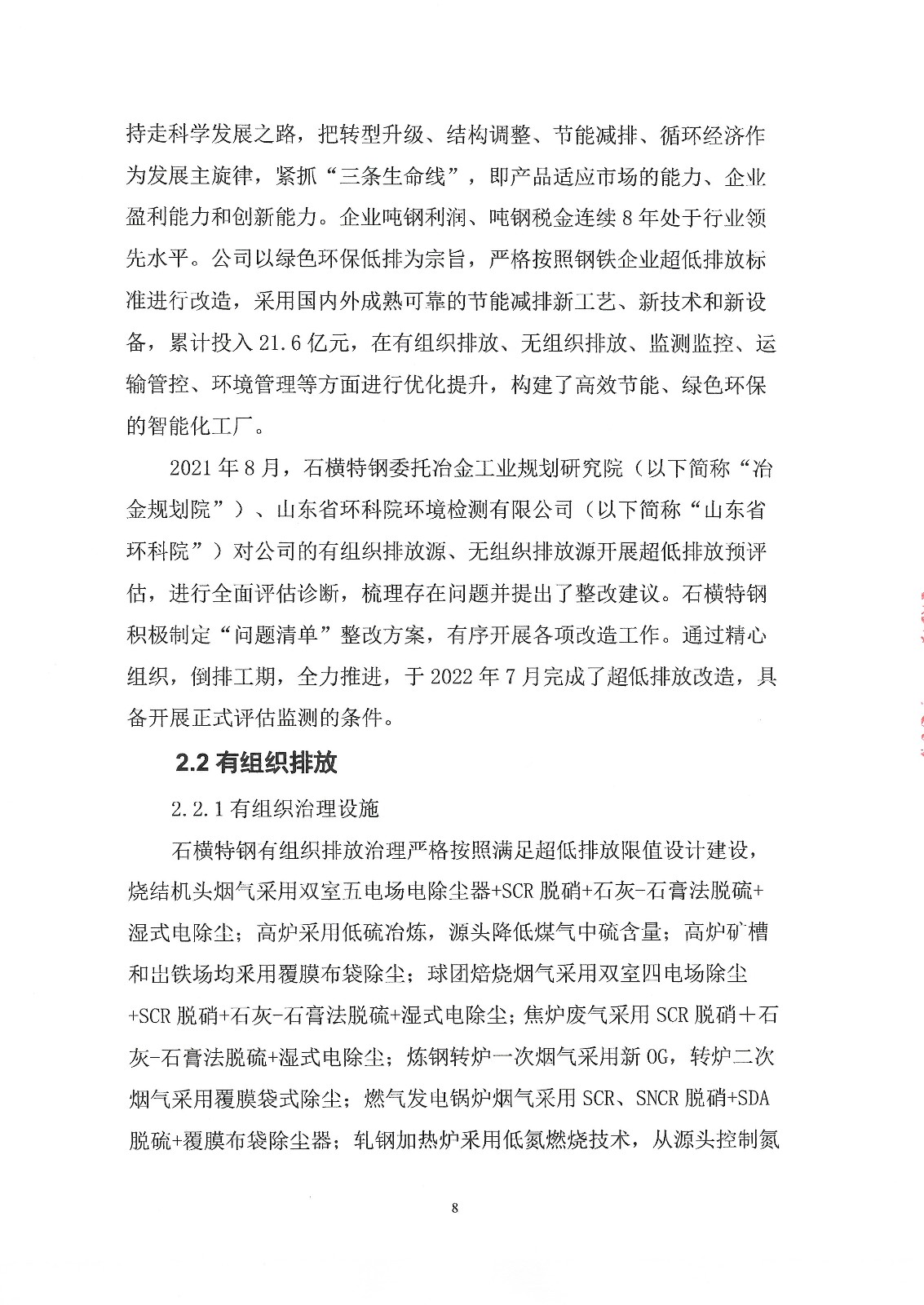 持走科学发展之路，把转型升级、结构调整、节能减排、循环经济作为发展主旋律，紧抓“三条生命线”，即产品适应市场的能力、企业盈利能力和创新能力。企业吨钢利润、吨钢税金连续8年处于行业领先水平。公司以绿色环保低排为宗旨，严格按照钢铁企业超低排放标准进行改造，采用国内外成熟可靠的节能减排新工艺、新技术和新设备，累计投入21.6亿元，在有组织排放、无组织排放、监测监控、运输管控、环境管理等方面进行优化提升，构建了高效节能、绿色环保的智能化工厂。

2021年8月，石横特钢委托冶金工业规划研究院（以下简称“冶金规划院”）、山东省环科院环境检测有限公司（以下简称“山东省环科院”）对公司的有组织排放源、无组织排放源开展超低排放预评估，进行全面评估诊断，梳理存在问题并提出了整改建议。石横特钢积极制定“问题清单”整改方案，有序开展各项改造工作。通过精心组织，倒排工期，全力推进，于2022年7月完成了超低排放改造，具备开展正式评估监测的条件。

2.2 有组织排放

2.2.1 有组织治理设施

石横特钢有组织排放治理严格按照满足超低排放限值设计建设，烧结机头烟气采用双室五电场电除尘器+SCR脱硝+石灰-石膏法脱硫+湿式电除尘；高炉采用低硫冶炼，源头降低煤气中硫含量；高炉矿槽和出铁场均采用覆膜布袋除尘；球团焙烧烟气采用双室四电场除尘+SCR脱硝+石灰-石膏法脱硫+湿式电除尘；焦炉废气采用SCR脱硝＋石灰-石膏法脱硫+湿式电除尘；炼钢转炉一次烟气采用新OG，转炉二次烟气采用覆膜袋式除尘；燃气发电锅炉烟气采用SCR、SNCR脱硝+SDA脱硫+覆膜布袋除尘器；轧钢加热炉采用低氮燃烧技术，从源头控制氮

8